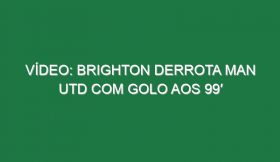 VÍDEO: BRIGHTON DERROTA MAN UTD COM GOLO AOS 99'